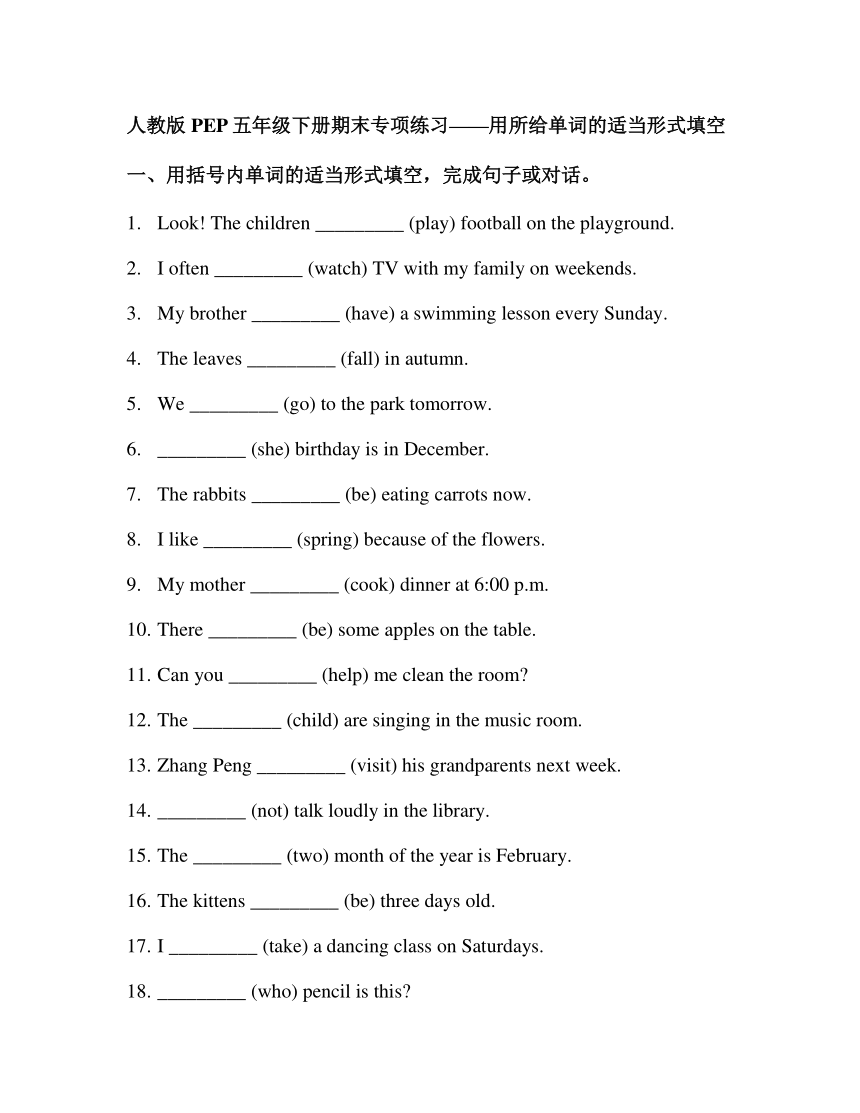 人教版 PEP 五年级下册期末专项练习——用所给单词的适当形式填空

一、用括号内单词的适当形式填空，完成句子或对话。

1. Look! The children _________ (play) football on the playground.

2. I often _________ (watch) TV with my family on weekends.

3. My brother _________ (have) a swimming lesson every Sunday.

4. The leaves _________ (fall) in autumn.

5. We _________ (go) to the park tomorrow.

6. _________ (she) birthday is in December.

7. The rabbits _________ (be) eating carrots now.

8. I like _________ (spring) because of the flowers.

9. My mother _________ (cook) dinner at 6:00 p.m.

10. There _________ (be) some apples on the table.

11. Can you _________ (help) me clean the room?

12. The _________ (child) are singing in the music room.

13. Zhang Peng _________ (visit) his grandparents next week.

14. _________ (not) talk loudly in the library.

15. The _________ (two) month of the year is February.

16. The kittens _________ (be) three days old.

17. I _________ (take) a dancing class on Saturdays.

18. _________ (who) pencil is this?